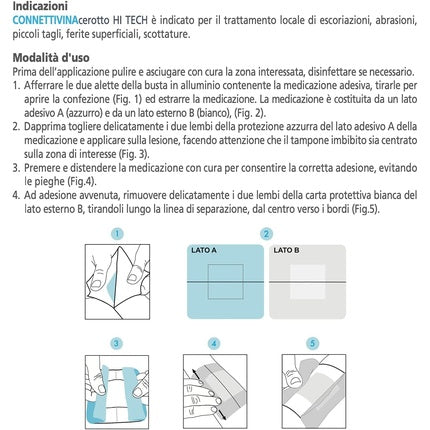 Indicazioni
CONNETTIVINAcerotto HI TECH è indicato per il trattamento locale di escoriazioni, abrasioni, piccoli tagli, ferite superficiali, scottature.

Modalità d'uso
Prima dell'applicazione pulire e asciugare con cura la zona interessata, disinfettare se necessario.
1. Afferrare le due alette della busta in alluminio contenente la medicazione adesiva, tirarle per aprire la confezione (Fig. 1) ed estrarre la medicazione. La medicazione è costituita da un lato adesivo A (azzurro) e da un lato esterno B (bianco), (Fig. 2).
2. Dapprima togliere delicatamente i due lembi della protezione azzurra del lato adesivo A della medicazione e applicare sulla lesione, facendo attenzione che il tampone imbibito sia centrato sulla zona di interesse (Fig. 3).
3. Premere e distendere la medicazione con cura per consentire la corretta adesione, evitando le pieghe (Fig.4).
4. Ad adesione avvenuta, rimuovere delicatamente i due lembi della carta protettiva bianca del lato esterno B, tirandoli lungo la linea di separazione, dal centro verso i bordi (Fig.5).

1

2

LATO A

LATO B

3

4

5